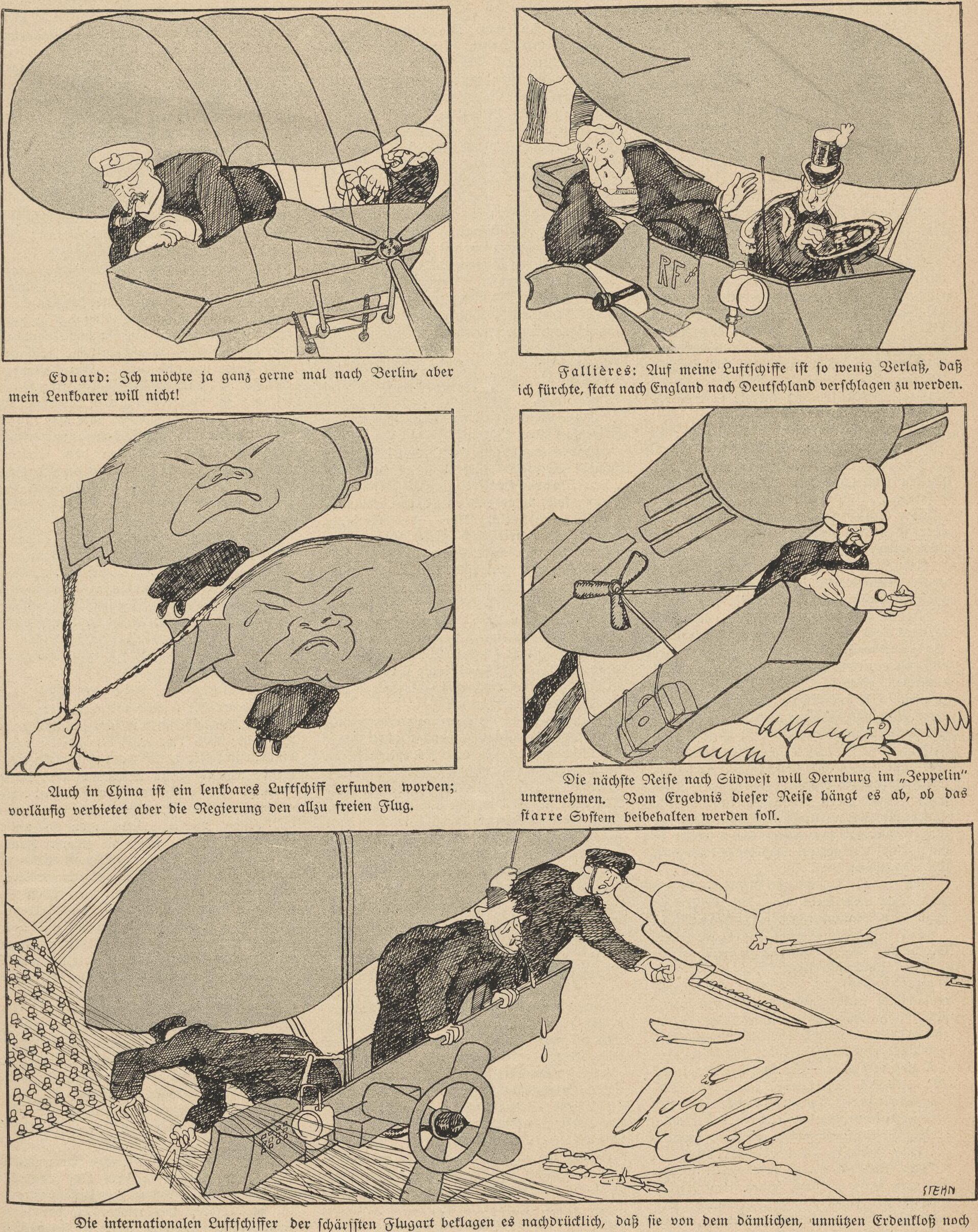 RF

Eduard: Ich möchte ja ganz gerne mal nach Berlin, aber mein Lenkbarer will nicht!

Fallières: Auf meine Luftschiffe ist so wenig Verlaß, daß ich fürchte, statt nach England nach Deutschland verschlagen zu werden.

Auch in China ist ein lenkbares Luftschiff erfunden worden; vorläufig verbietet aber die Regierung den allzu freien Flug.

Die nächste Reise nach Südwest will Dernburg im „Zeppelin" unternehmen. Vom Ergebnis dieser Reise hängt es ab, ob das starre System beibehalten werden soll.

STEHN

Die internationalen Luftschiffer der schärfsten Flugart beklagen es nachdrücklich, daß sie von dem dämlichen, unnützen Erdenkloß noch